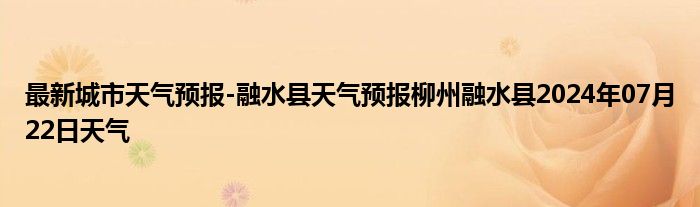 最新城市天气预报-融水县天气预报柳州融水县2024年07月22日天气